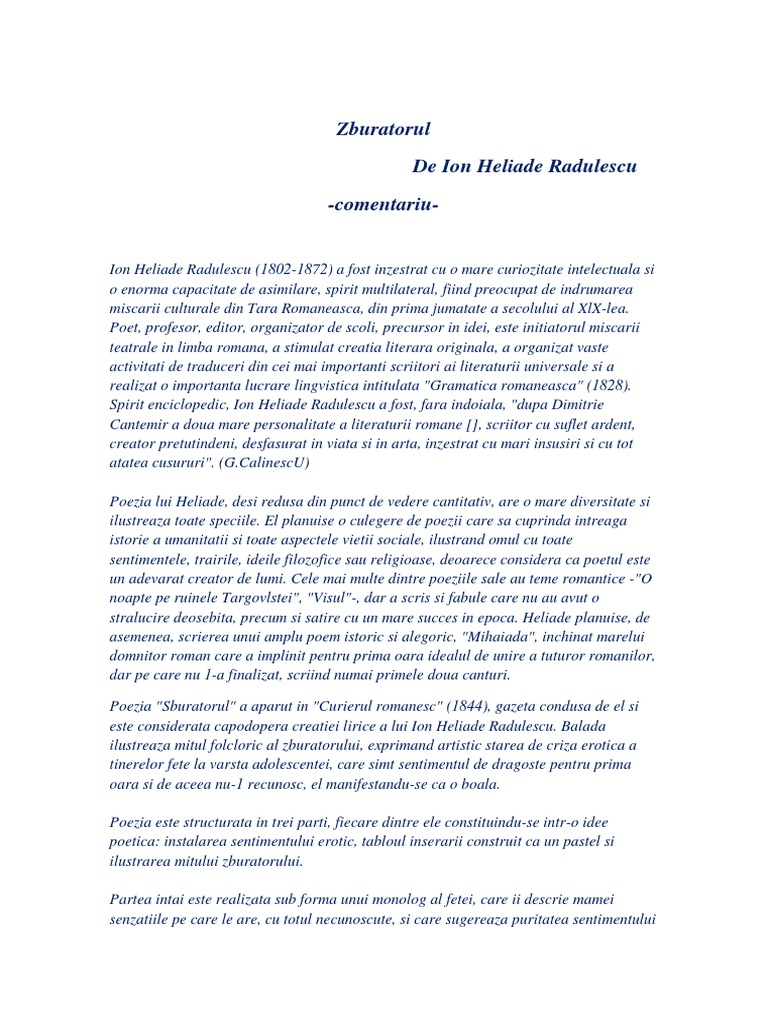 Zburatorul

De Ion Heliade Radulescu

-comentariu-

Ion Heliade Radulescu (1802-1872) a fost inzestrat cu o mare curiozitate intelectuala si o enorma capacitate de asimilare, spirit multilateral, fiind preocupat de indrumarea miscarii culturale din Tara Romaneasca, din prima jumatate a secolului al XlX-lea. Poet, profesor, editor, organizator de scoli, precursor in idei, este initiatorul miscarii teatrale in limba romana, a stimulat creatia literara originala, a organizat vaste activitati de traduceri din cei mai importanti scriitori ai literaturii universale si a realizat o importanta lucrare lingvistica intitulata "Gramatica romaneasca" (1828). Spirit enciclopedic, Ion Heliade Radulescu a fost, fara indoiala, "dupa Dimitrie Cantemir a doua mare personalitate a literaturii romane [], scriitor cu suflet ardent, creator pretutindeni, desfasurat in viata si in arta, inzestrat cu mari insusiri si cu tot atatea cusururi". (G.CalinescU)

Poezia lui Heliade, desi redusa din punct de vedere cantitativ, are o mare diversitate si ilustreaza toate speciile. El planuise o culegere de poezii care sa cuprinda intreaga istorie a umanitatii si toate aspectele vietii sociale, ilustrand omul cu toate sentimentele, trairile, ideile filozofice sau religioase, deoarece considera ca poetul este un adevarat creator de lumi. Cele mai multe dintre poeziile sale au teme romantice -"O noapte pe ruinele Targovlstei", "Visul"-, dar a scris si fabule care nu au avut o stralucire deosebita, precum si satire cu un mare succes in epoca. Heliade planuise, de asemenea, scrierea unui amplu poem istoric si alegoric, "Mihaiada", inchinat marelui domnitor roman care a implinit pentru prima oara idealul de unire a tuturor romanilor, dar pe care nu 1-a finalizat, scriind numai primele doua canturi.

Poezia "Sburatorul" a aparut in "Curierul romanesc" (1844), gazeta condusa de el si este considerata capodopera creatiei lirice a lui Ion Heliade Radulescu. Balada ilustreaza mitul folcloric al zburatorului, exprimand artistic starea de criza erotica a tinerelor fete la varsta adolescentei, care simt sentimentul de dragoste pentru prima oara si de aceea nu-1 recunosc, el manifestandu-se ca o boala.

Poezia este structurata in trei parti, fiecare dintre ele constituindu-se intr-o idee poetica: instalarea sentimentului erotic, tabloul inserarii construit ca un pastel si ilustrarea mitului zburatorului.

Partea intai este realizata sub forma unui monolog al fetei, care ii descrie mamei senzatiile pe care le are, cu totul necunoscute, si care sugereaza puritatea sentimentului